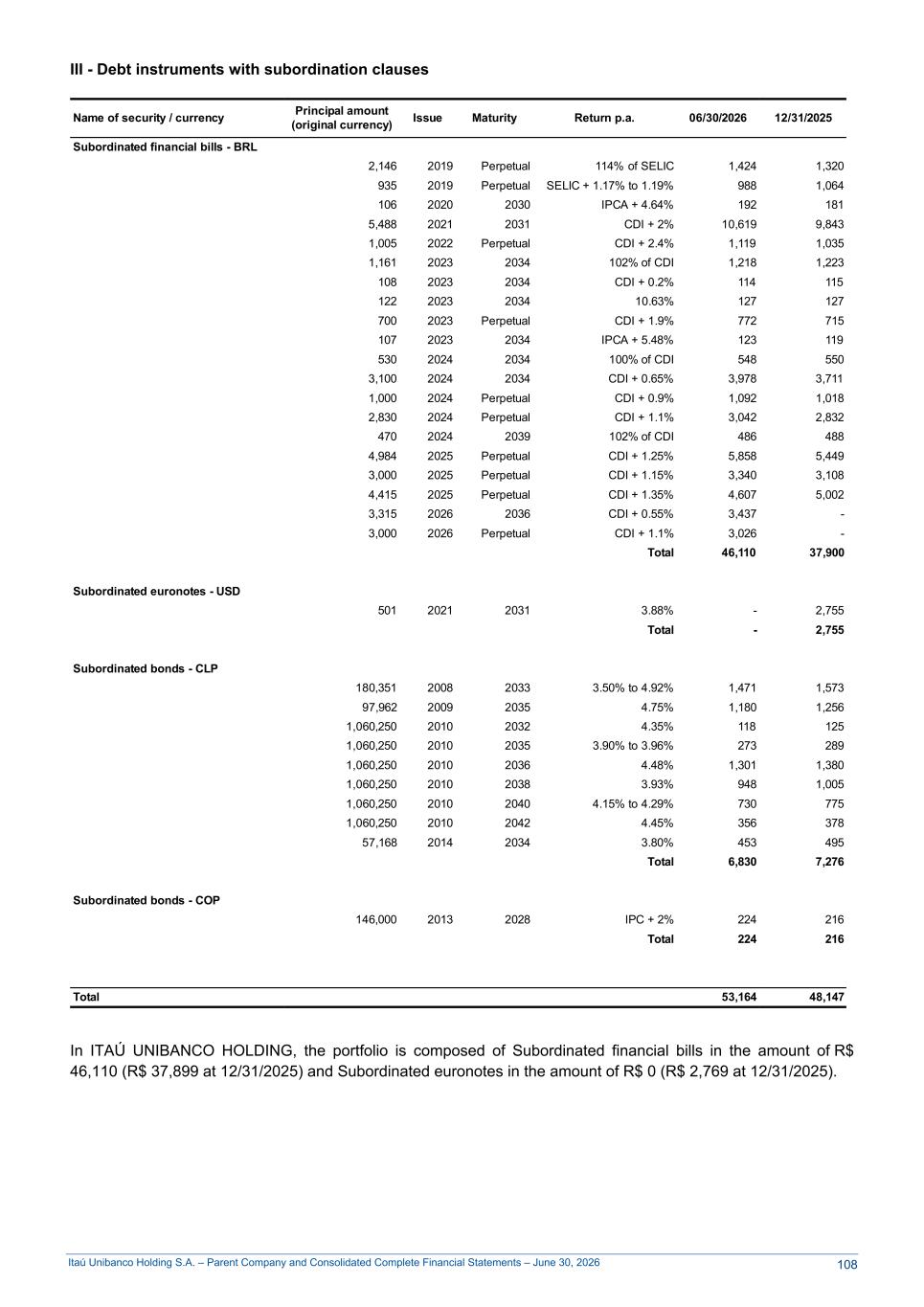 III - Debt instruments with subordination clauses

| Name of security / currency | Principal amount (original currency) | Issue | Maturity | Return p.a. | 06/30/2026 | 12/31/2025 |
|---|---|---|---|---|---|---|
| Subordinated financial bills - BRL | | | | | | |
| | 2,146 | 2019 | Perpetual | 114% of SELIC | 1,424 | 1,320 |
| | 935 | 2019 | Perpetual | SELIC + 1.17% to 1.19% | 988 | 1,064 |
| | 106 | 2020 | 2030 | IPCA + 4.64% | 192 | 181 |
| | 5,488 | 2021 | 2031 | CDI + 2% | 10,619 | 9,843 |
| | 1,005 | 2022 | Perpetual | CDI + 2.4% | 1,119 | 1,035 |
| | 1,161 | 2023 | 2034 | 102% of CDI | 1,218 | 1,223 |
| | 108 | 2023 | 2034 | CDI + 0.2% | 114 | 115 |
| | 122 | 2023 | 2034 | 10.63% | 127 | 127 |
| | 700 | 2023 | Perpetual | CDI + 1.9% | 772 | 715 |
| | 107 | 2023 | 2034 | IPCA + 5.48% | 123 | 119 |
| | 530 | 2024 | 2034 | 100% of CDI | 548 | 550 |
| | 3,100 | 2024 | 2034 | CDI + 0.65% | 3,978 | 3,711 |
| | 1,000 | 2024 | Perpetual | CDI + 0.9% | 1,092 | 1,018 |
| | 2,830 | 2024 | Perpetual | CDI + 1.1% | 3,042 | 2,832 |
| | 470 | 2024 | 2039 | 102% of CDI | 486 | 488 |
| | 4,984 | 2025 | Perpetual | CDI + 1.25% | 5,858 | 5,449 |
| | 3,000 | 2025 | Perpetual | CDI + 1.15% | 3,340 | 3,108 |
| | 4,415 | 2025 | Perpetual | CDI + 1.35% | 4,607 | 5,002 |
| | 3,315 | 2026 | 2036 | CDI + 0.55% | 3,437 | - |
| | 3,000 | 2026 | Perpetual | CDI + 1.1% | 3,026 | - |
| | | | | Total | 46,110 | 37,900 |
| Subordinated euronotes - USD | | | | | | |
| | 501 | 2021 | 2031 | 3.88% | - | 2,755 |
| | | | | Total | - | 2,755 |
| Subordinated bonds - CLP | | | | | | |
| | 180,351 | 2008 | 2033 | 3.50% to 4.92% | 1,471 | 1,573 |
| | 97,962 | 2009 | 2035 | 4.75% | 1,180 | 1,256 |
| | 1,060,250 | 2010 | 2032 | 4.35% | 118 | 125 |
| | 1,060,250 | 2010 | 2035 | 3.90% to 3.96% | 273 | 289 |
| | 1,060,250 | 2010 | 2036 | 4.48% | 1,301 | 1,380 |
| | 1,060,250 | 2010 | 2038 | 3.93% | 948 | 1,005 |
| | 1,060,250 | 2010 | 2040 | 4.15% to 4.29% | 730 | 775 |
| | 1,060,250 | 2010 | 2042 | 4.45% | 356 | 378 |
| | 57,168 | 2014 | 2034 | 3.80% | 453 | 495 |
| | | | | Total | 6,830 | 7,276 |
| Subordinated bonds - COP | | | | | | |
| | 146,000 | 2013 | 2028 | IPC + 2% | 224 | 216 |
| | | | | Total | 224 | 216 |
| Total | | | | | 53,164 | 48,147 |

In ITAÚ UNIBANCO HOLDING, the portfolio is composed of Subordinated financial bills in the amount of R$ 46,110 (R$ 37,899 at 12/31/2025) and Subordinated euronotes in the amount of R$ 0 (R$ 2,769 at 12/31/2025).

Itaú Unibanco Holding S.A. – Parent Company and Consolidated Complete Financial Statements – June 30, 2026 108